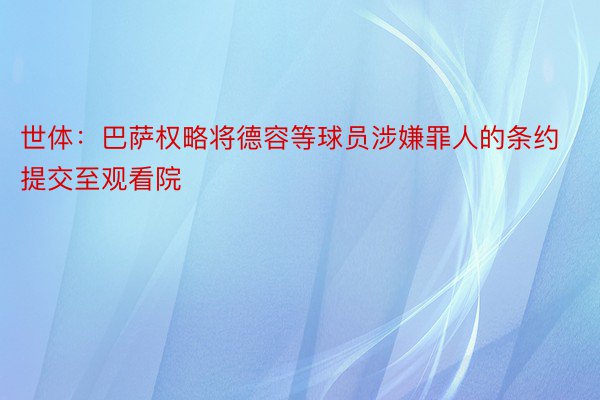 世体：巴萨权略将德容等球员涉嫌罪人的条约提交至观看院